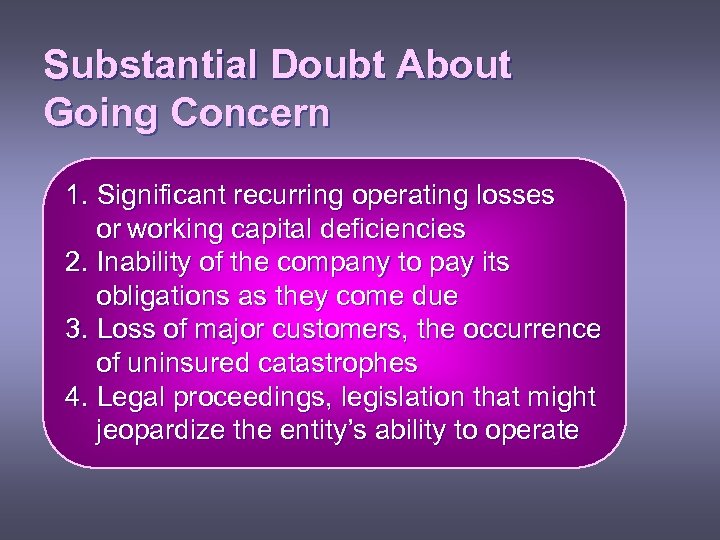 Substantial Doubt About Going Concern

1. Significant recurring operating losses or working capital deficiencies
2. Inability of the company to pay its obligations as they come due
3. Loss of major customers, the occurrence of uninsured catastrophes
4. Legal proceedings, legislation that might jeopardize the entity's ability to operate